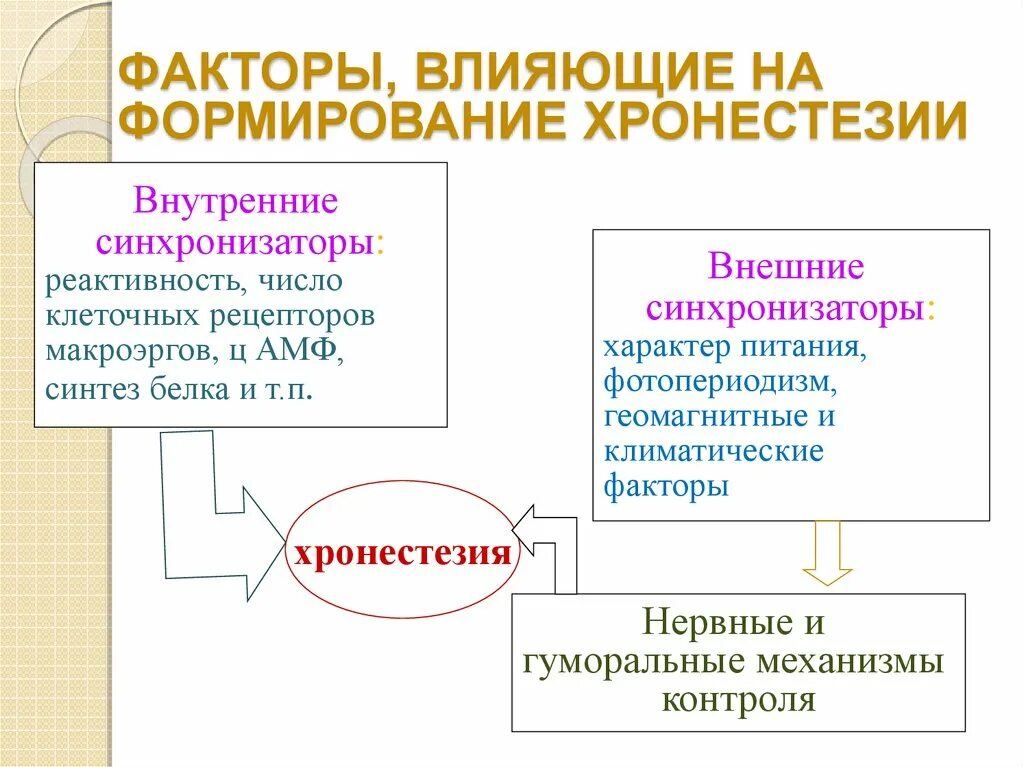 ФАКТОРЫ, ВЛИЯЮЩИЕ НА ФОРМИРОВАНИЕ ХРОНЕСТЕЗИИ

Внутренние синхронизаторы: реактивность, число клеточных рецепторов макроэргов, ц АМФ, синтез белка и т.п.

Внешние синхронизаторы: характер питания, фотопериодизм, геомагнитные и климатические факторы

хронестезия

Нервные и гуморальные механизмы контроля